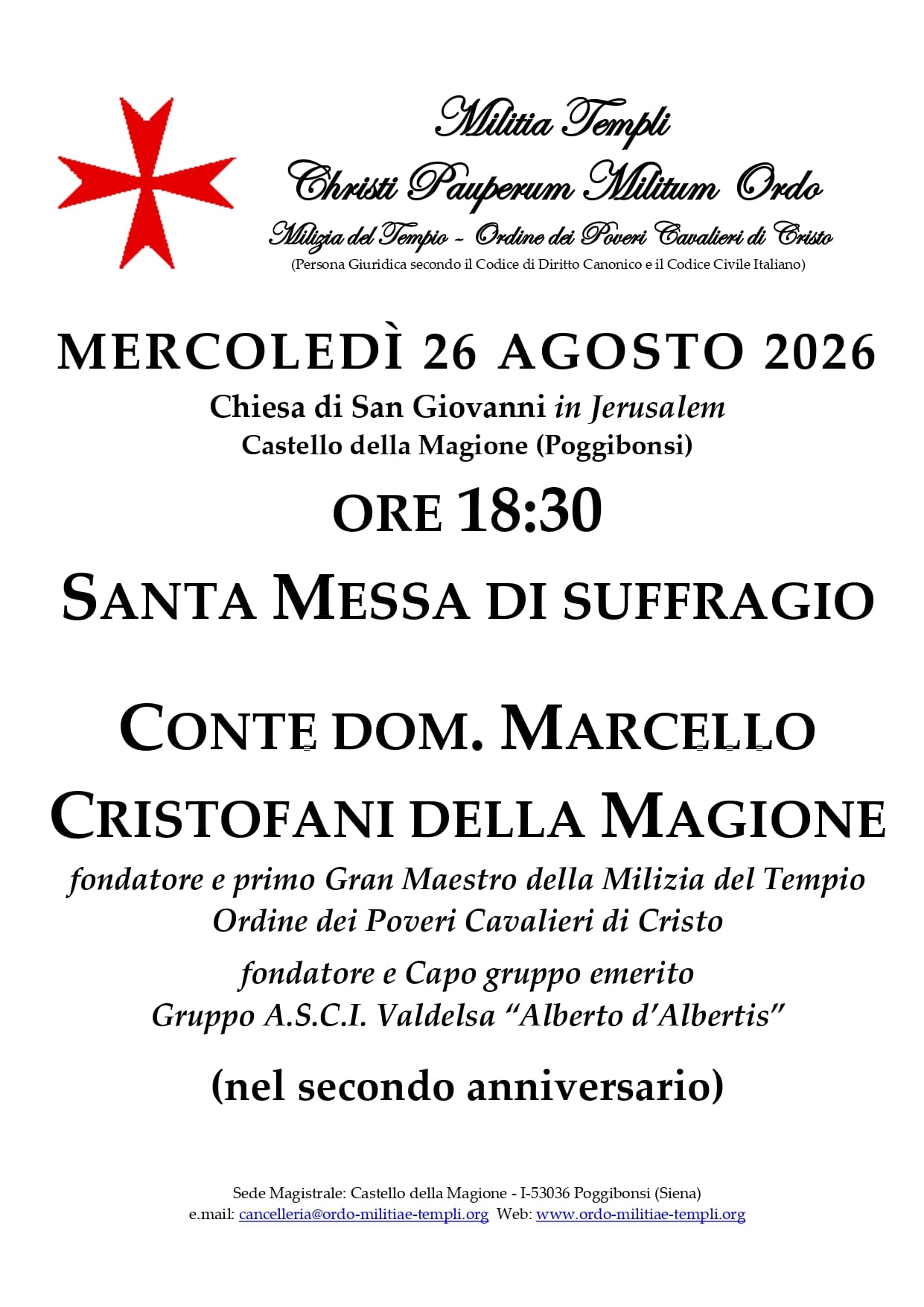 Militia Templi
Christi Pauperum Militum Ordo
Milizia del Tempio - Ordine dei Poveri Cavalieri di Cristo
(Persona Giuridica secondo il Codice di Diritto Canonico e il Codice Civile Italiano)

MERCOLEDÌ 26 AGOSTO 2026
Chiesa di San Giovanni in Jerusalem
Castello della Magione (Poggibonsi)

ORE 18:30

SANTA MESSA DI SUFFRAGIO

CONTE DOM. MARCELLO
CRISTOFANI DELLA MAGIONE
fondatore e primo Gran Maestro della Milizia del Tempio
Ordine dei Poveri Cavalieri di Cristo
fondatore e Capo gruppo emerito
Gruppo A.S.C.I. Valdelsa "Alberto d'Albertis"

(nel secondo anniversario)

Sede Magistrale: Castello della Magione - I-53036 Poggibonsi (Siena)
e.mail: cancelleria@ordo-militiae-templi.org Web: www.ordo-militiae-templi.org